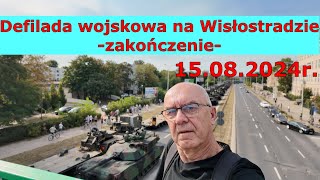 Defilada wojskowa na Wisłostradzie
-zakończenie-

15.08.2024r.